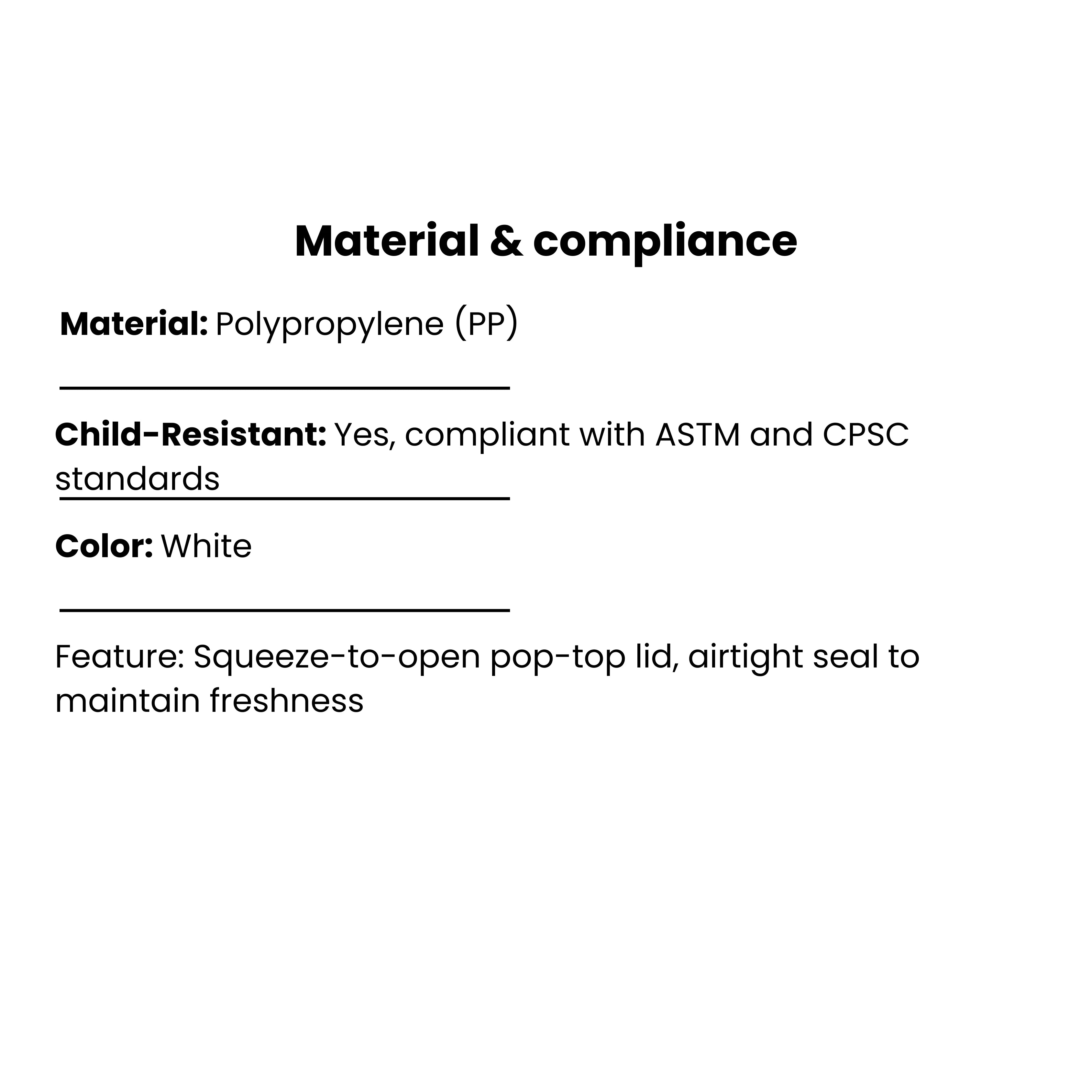 Material & compliance

Material: Polypropylene (PP)

Child-Resistant: Yes, compliant with ASTM and CPSC standards

Color: White

Feature: Squeeze-to-open pop-top lid, airtight seal to maintain freshness